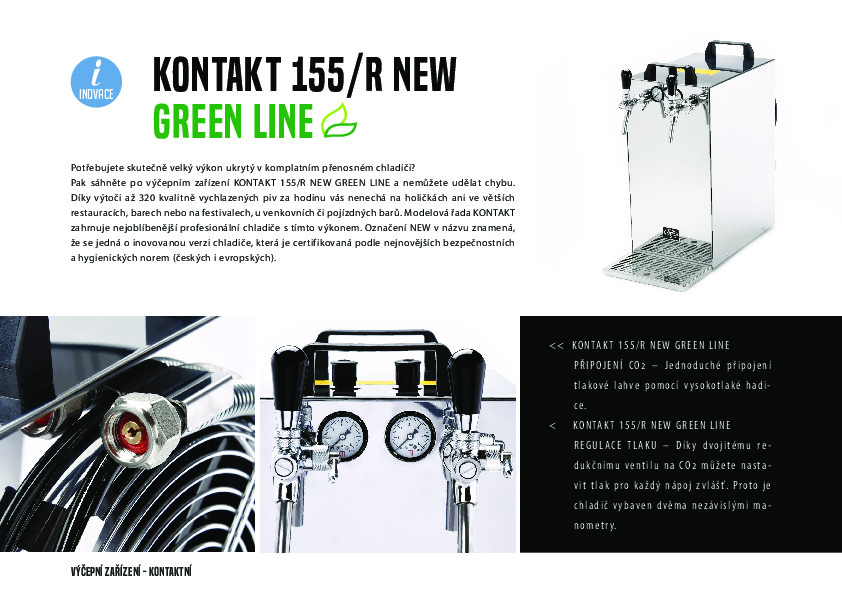 i
INOVACE

KONTAKT 155/R NEW
GREEN LINE

Potřebujete skutečně velký výkon ukrytý v komplatním přenosném chladiči?
Pak sáhněte po výčepním zařízení KONTAKT 155/R NEW GREEN LINE a nemůžete udělat chybu. Díky výtoči až 320 kvalitně vychlazených piv za hodinu vás nenechá na holičkách ani ve větších restauracích, barech nebo na festivalech, u venkovních či pojízdných barů. Modelová řada KONTAKT zahrnuje nejoblíbenější profesionální chladiče s tímto výkonem. Označení NEW v názvu znamená, že se jedná o inovovanou verzi chladiče, která je certifikovaná podle nejnovějších bezpečnostních a hygienických norem (českých i evropských).

<< KONTAKT 155/R NEW GREEN LINE
PŘIPOJENÍ $CO_2$ – Jednoduché připojení tlakové lahve pomocí vysokotlaké hadice.

< KONTAKT 155/R NEW GREEN LINE
REGULACE TLAKU – Díky dvojitému redukčnímu ventilu na $CO_2$ můžete nastavit tlak pro každý nápoj zvlášť. Proto je chladič vybaven dvěma nezávislými manometry.

VÝČEPNÍ ZAŘÍZENÍ - KONTAKTNÍ